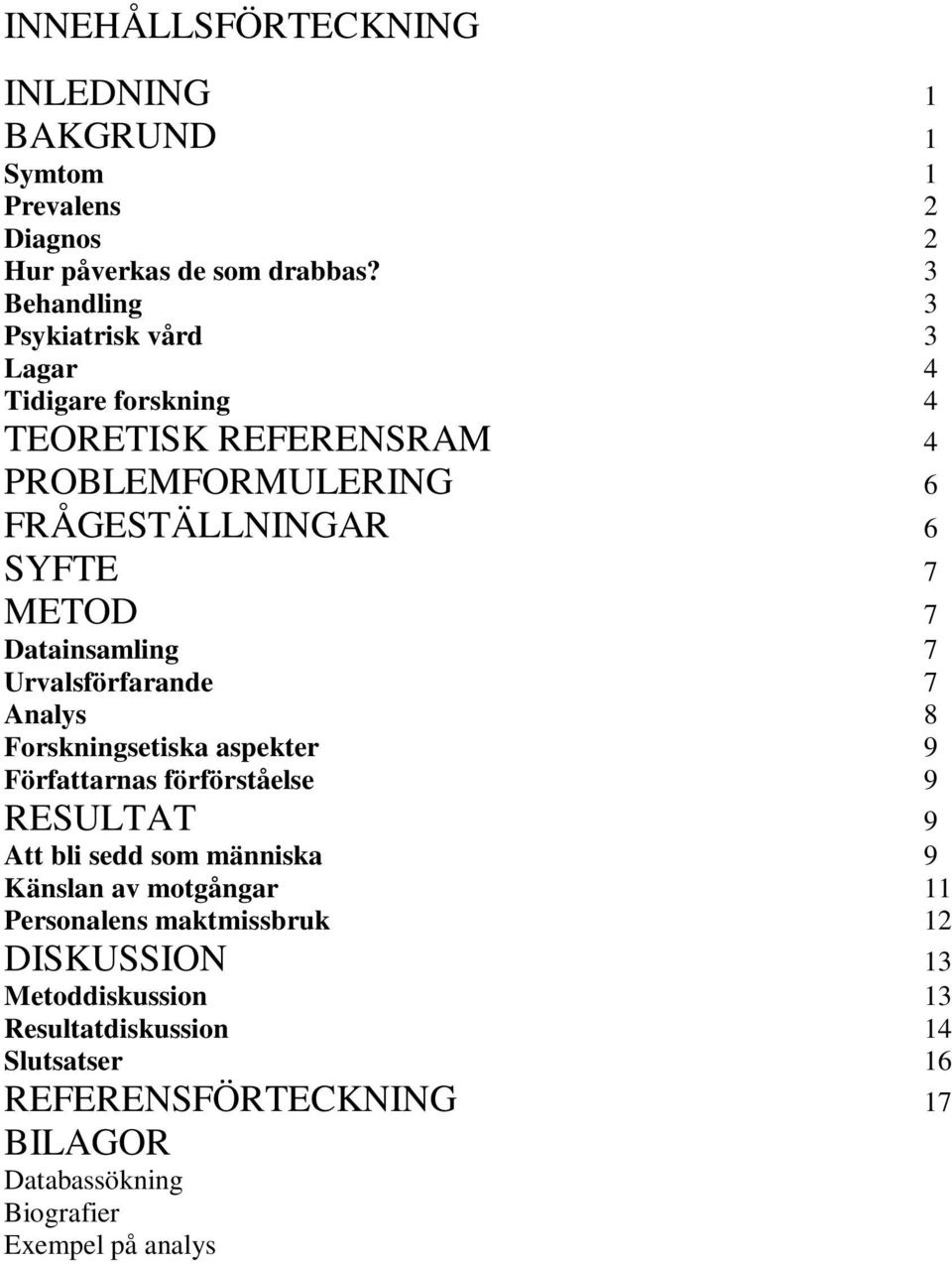 INNEHÅLLSFÖRTECKNING

INLEDNING 1
BAKGRUND 1
Symtom 1
Prevalens 2
Diagnos 2
Hur påverkas de som drabbas? 3
Behandling 3
Psykiatrisk vård 3
Lagar 4
Tidigare forskning 4
TEORETISK REFERENSRAM 4
PROBLEMFORMULERING 6
FRÅGESTÄLLNINGAR 6
SYFTE 7
METOD 7
Datainsamling 7
Urvalsförfarande 7
Analys 8
Forskningsetiska aspekter 9
Författarnas förförståelse 9
RESULTAT 9
Att bli sedd som människa 9
Känslan av motgångar 11
Personalens maktmissbruk 12
DISKUSSION 13
Metoddiskussion 13
Resultatdiskussion 14
Slutsatser 16
REFERENSFÖRTECKNING 17
BILAGOR
Databassökning
Biografier
Exempel på analys